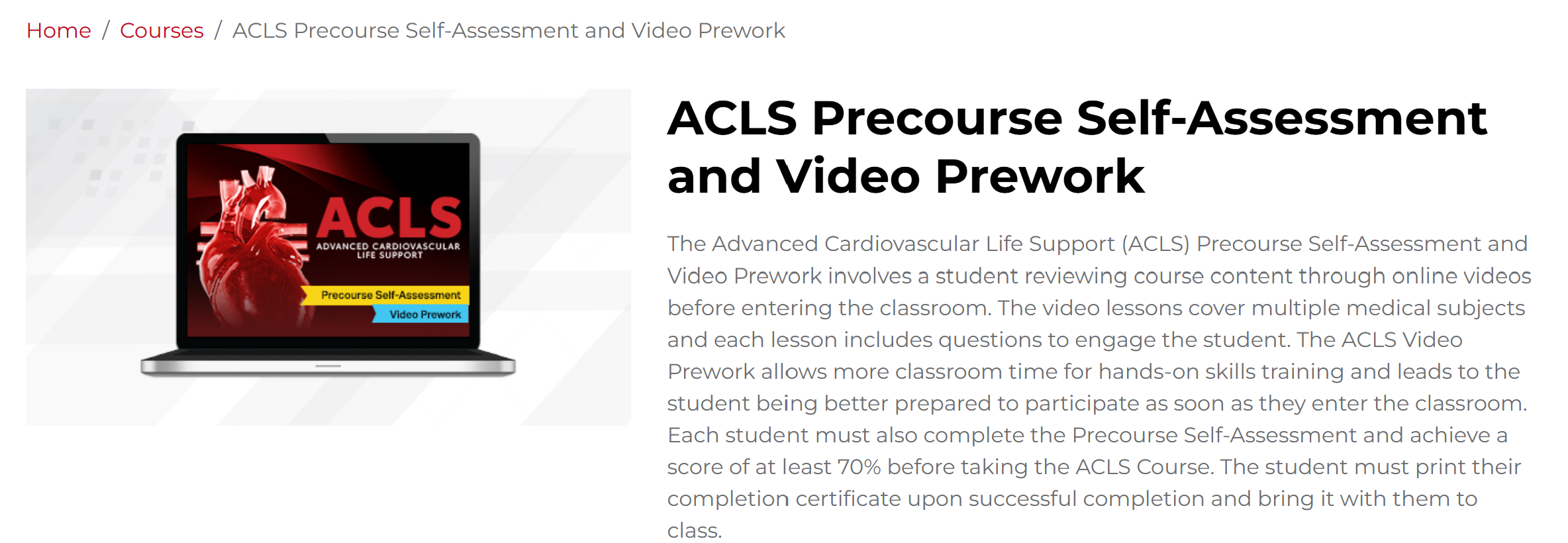 Home / Courses / ACLS Precourse Self-Assessment and Video Prework

ACLS
ADVANCED CARDIOVASCULAR LIFE SUPPORT
Precourse Self-Assessment
Video Prework

ACLS Precourse Self-Assessment and Video Prework

The Advanced Cardiovascular Life Support (ACLS) Precourse Self-Assessment and Video Prework involves a student reviewing course content through online videos before entering the classroom. The video lessons cover multiple medical subjects and each lesson includes questions to engage the student. The ACLS Video Prework allows more classroom time for hands-on skills training and leads to the student being better prepared to participate as soon as they enter the classroom. Each student must also complete the Precourse Self-Assessment and achieve a score of at least 70% before taking the ACLS Course. The student must print their completion certificate upon successful completion and bring it with them to class.